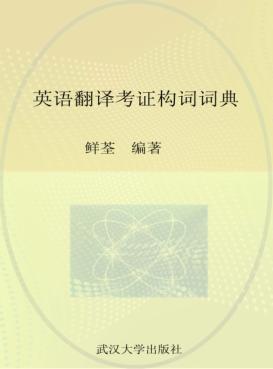 英语翻译考证构词词典

鲜荃 编著

武汉大学出版社